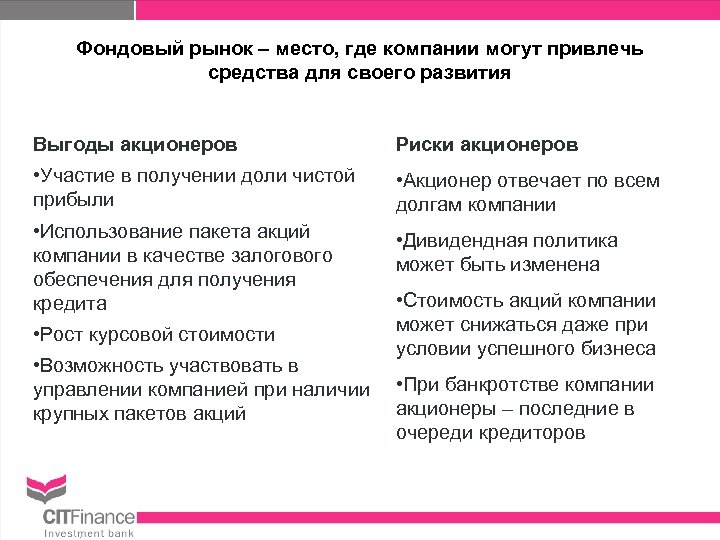 Фондовый рынок – место, где компании могут привлечь средства для своего развития

Выгоды акционеров

•Участие в получении доли чистой прибыли

•Использование пакета акций компании в качестве залогового обеспечения для получения кредита

•Рост курсовой стоимости

•Возможность участвовать в управлении компанией при наличии крупных пакетов акций

Риски акционеров

•Акционер отвечает по всем долгам компании

•Дивидендная политика может быть изменена

•Стоимость акций компании может снижаться даже при условии успешного бизнеса

•При банкротстве компании акционеры – последние в очереди кредиторов

CITFinance
Investment bank